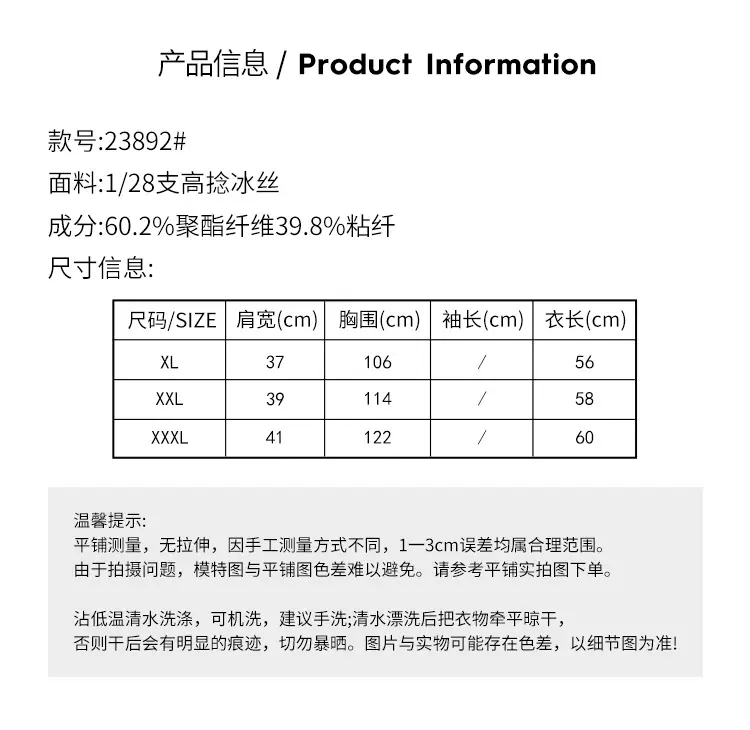 产品信息 / Product Information

款号:23892#

面料:1/28支高捻冰丝

成分:60.2%聚酯纤维39.8%粘纤

尺寸信息:

| 尺码/SIZE | 肩宽(cm) | 胸围(cm) | 袖长(cm) | 衣长(cm) |
|---|---|---|---|---|
| XL | 37 | 106 | / | 56 |
| XXL | 39 | 114 | / | 58 |
| XXXL | 41 | 122 | / | 60 |

温馨提示:
平铺测量，无拉伸，因手工测量方式不同，1一3cm误差均属合理范围。
由于拍摄问题，模特图与平铺图色差难以避免。请参考平铺实拍图下单。

沾低温清水洗涤，可机洗，建议手洗;清水漂洗后把衣物牵平晾干，
否则干后会有明显的痕迹，切勿暴晒。图片与实物可能存在色差，以细节图为准!